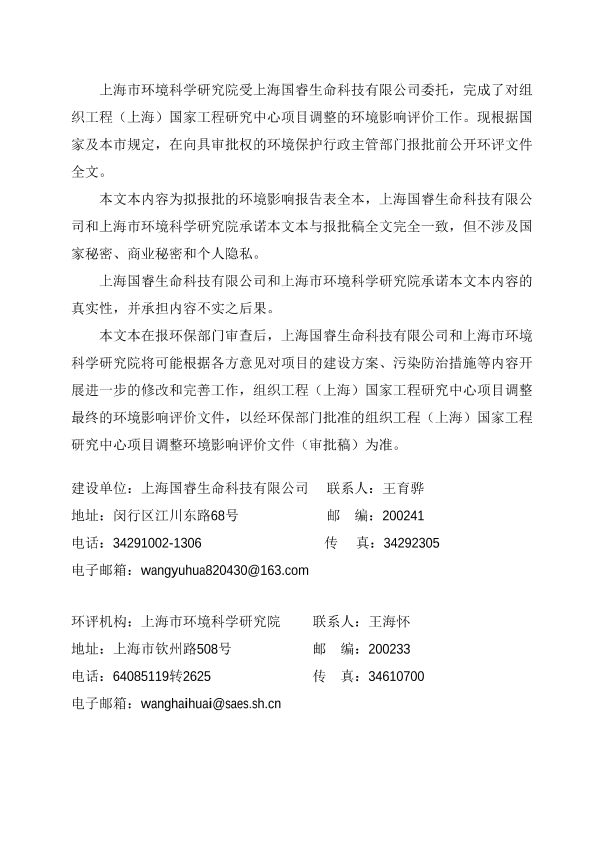 上海市环境科学研究院受上海国睿生命科技有限公司委托，完成了对组织工程（上海）国家工程研究中心项目调整的环境影响评价工作。现根据国家及本市规定，在向具审批权的环境保护行政主管部门报批前公开环评文件全文。

本文本内容为拟报批的环境影响报告表全本，上海国睿生命科技有限公司和上海市环境科学研究院承诺本文本与报批稿全文完全一致，但不涉及国家秘密、商业秘密和个人隐私。

上海国睿生命科技有限公司和上海市环境科学研究院承诺本文本内容的真实性，并承担内容不实之后果。

本文本在报环保部门审查后，上海国睿生命科技有限公司和上海市环境科学研究院将可能根据各方意见对项目的建设方案、污染防治措施等内容开展进一步的修改和完善工作，组织工程（上海）国家工程研究中心项目调整最终的环境影响评价文件，以经环保部门批准的组织工程（上海）国家工程研究中心项目调整环境影响评价文件（审批稿）为准。

建设单位：上海国睿生命科技有限公司　联系人：王育骅
地址：闵行区江川东路68号　邮　编：200241
电话：34291002-1306　传　真：34292305
电子邮箱：wangyuhua820430@163.com

环评机构：上海市环境科学研究院　联系人：王海怀
地址：上海市钦州路508号　邮　编：200233
电话：64085119转2625　传　真：34610700
电子邮箱：wanghaihuai@saes.sh.cn